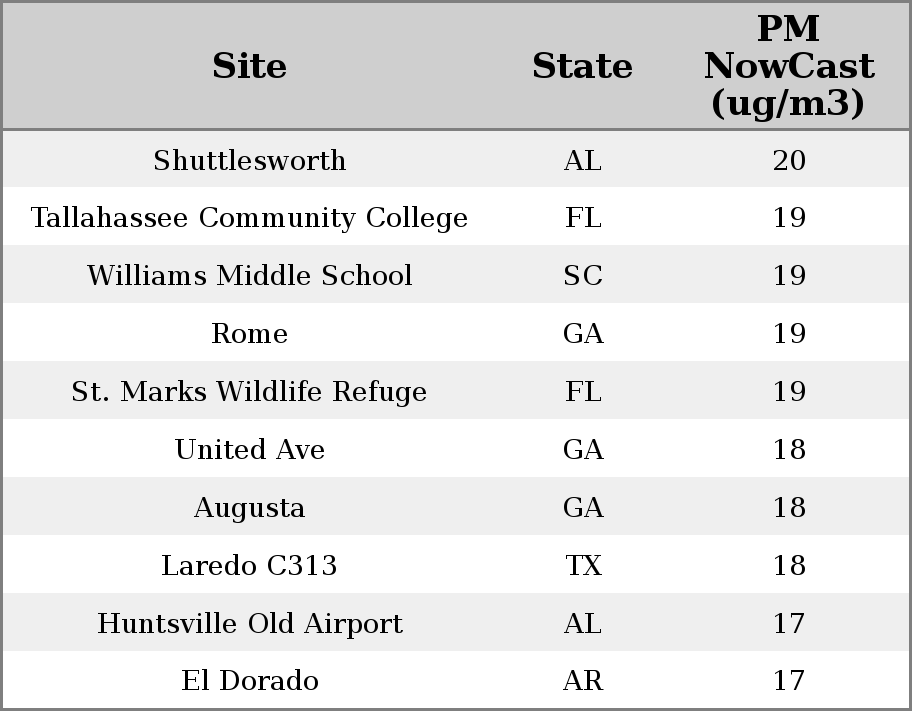 | Site | State | PM NowCast (ug/m3) |
|---|---|---|
| Shuttlesworth | AL | 20 |
| Tallahassee Community College | FL | 19 |
| Williams Middle School | SC | 19 |
| Rome | GA | 19 |
| St. Marks Wildlife Refuge | FL | 19 |
| United Ave | GA | 18 |
| Augusta | GA | 18 |
| Laredo C313 | TX | 18 |
| Huntsville Old Airport | AL | 17 |
| El Dorado | AR | 17 |